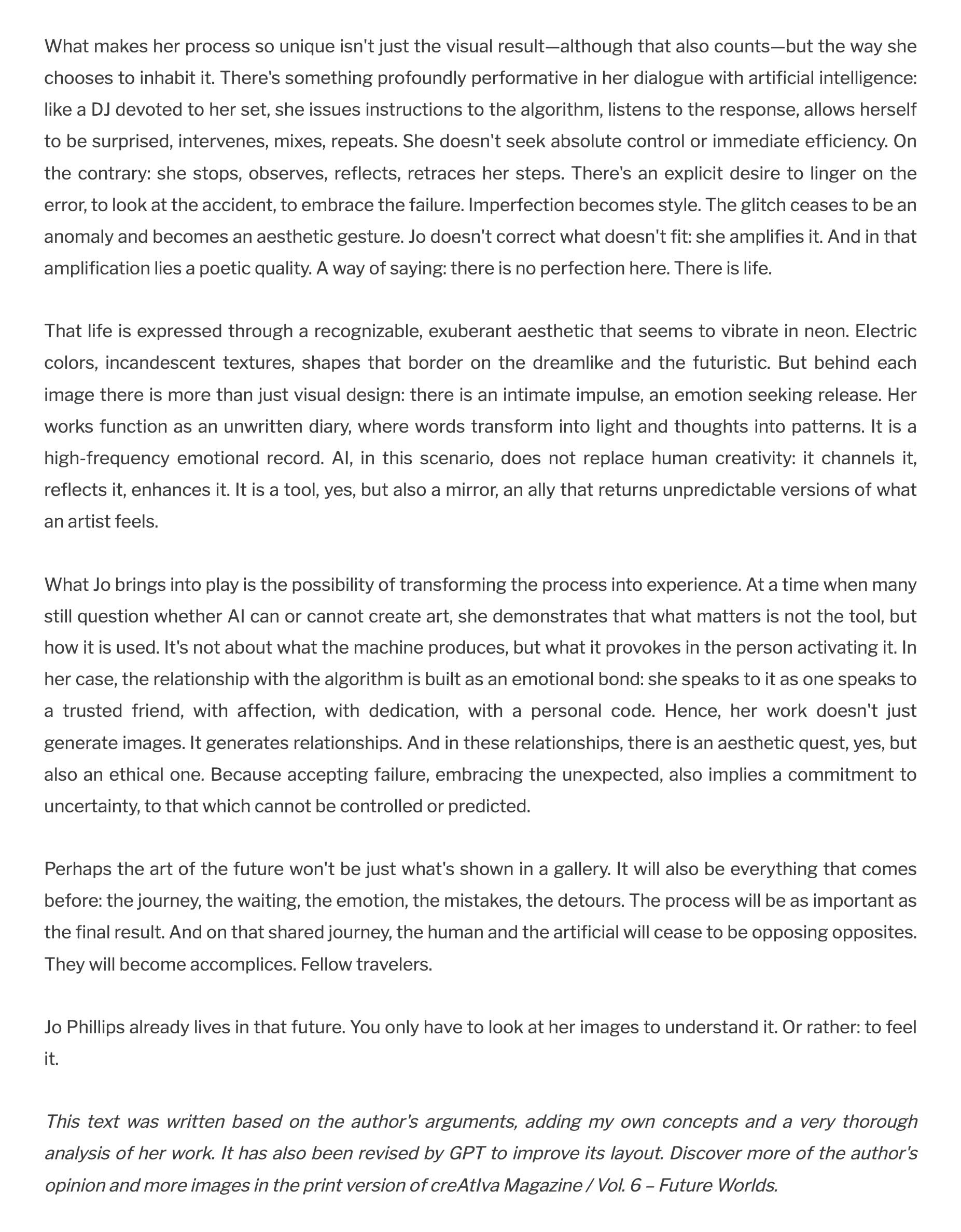 What makes her process so unique isn't just the visual result—although that also counts—but the way she chooses to inhabit it. There's something profoundly performative in her dialogue with artificial intelligence: like a DJ devoted to her set, she issues instructions to the algorithm, listens to the response, allows herself to be surprised, intervenes, mixes, repeats. She doesn't seek absolute control or immediate efficiency. On the contrary: she stops, observes, reflects, retraces her steps. There's an explicit desire to linger on the error, to look at the accident, to embrace the failure. Imperfection becomes style. The glitch ceases to be an anomaly and becomes an aesthetic gesture. Jo doesn't correct what doesn't fit: she amplifies it. And in that amplification lies a poetic quality. A way of saying: there is no perfection here. There is life.

That life is expressed through a recognizable, exuberant aesthetic that seems to vibrate in neon. Electric colors, incandescent textures, shapes that border on the dreamlike and the futuristic. But behind each image there is more than just visual design: there is an intimate impulse, an emotion seeking release. Her works function as an unwritten diary, where words transform into light and thoughts into patterns. It is a high-frequency emotional record. AI, in this scenario, does not replace human creativity: it channels it, reflects it, enhances it. It is a tool, yes, but also a mirror, an ally that returns unpredictable versions of what an artist feels.

What Jo brings into play is the possibility of transforming the process into experience. At a time when many still question whether AI can or cannot create art, she demonstrates that what matters is not the tool, but how it is used. It's not about what the machine produces, but what it provokes in the person activating it. In her case, the relationship with the algorithm is built as an emotional bond: she speaks to it as one speaks to a trusted friend, with affection, with dedication, with a personal code. Hence, her work doesn't just generate images. It generates relationships. And in these relationships, there is an aesthetic quest, yes, but also an ethical one. Because accepting failure, embracing the unexpected, also implies a commitment to uncertainty, to that which cannot be controlled or predicted.

Perhaps the art of the future won't be just what's shown in a gallery. It will also be everything that comes before: the journey, the waiting, the emotion, the mistakes, the detours. The process will be as important as the final result. And on that shared journey, the human and the artificial will cease to be opposing opposites. They will become accomplices. Fellow travelers.

Jo Phillips already lives in that future. You only have to look at her images to understand it. Or rather: to feel it.

This text was written based on the author's arguments, adding my own concepts and a very thorough analysis of her work. It has also been revised by GPT to improve its layout. Discover more of the author's opinion and more images in the print version of creAtIva Magazine / Vol. 6 – Future Worlds.